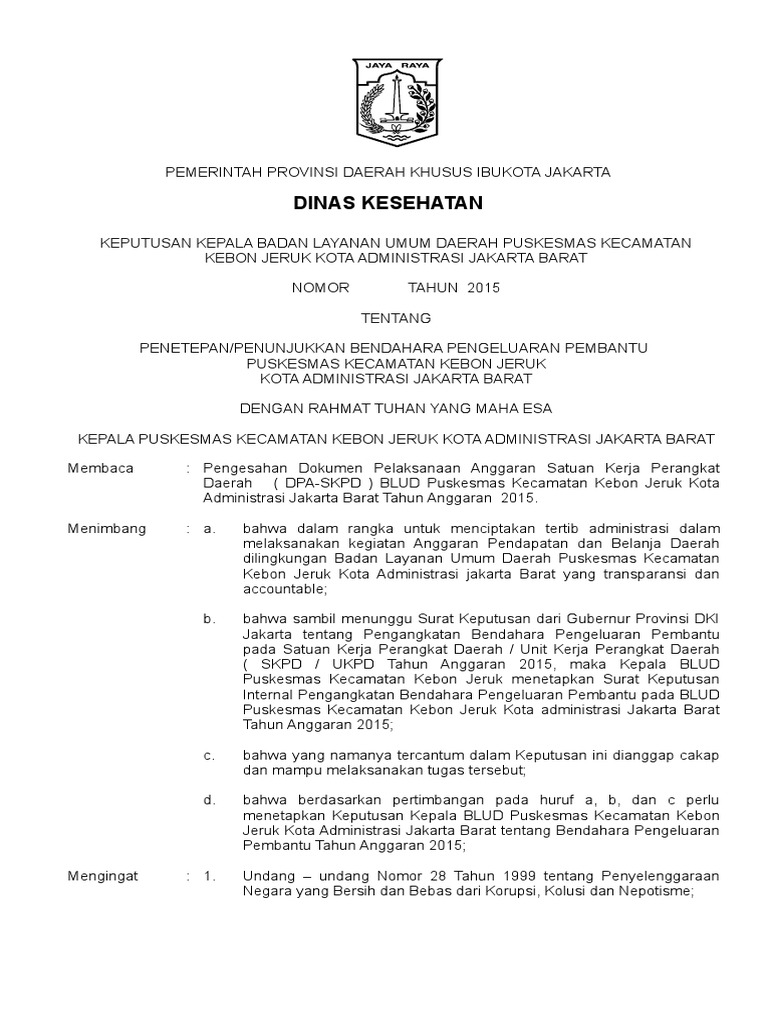 JAYA RAYA

PEMERINTAH PROVINSI DAERAH KHUSUS IBUKOTA JAKARTA

DINAS KESEHATAN

KEPUTUSAN KEPALA BADAN LAYANAN UMUM DAERAH PUSKESMAS KECAMATAN KEBON JERUK KOTA ADMINISTRASI JAKARTA BARAT

NOMOR TAHUN 2015

TENTANG

PENETEPAN/PENUNJUKKAN BENDAHARA PENGELUARAN PEMBANTU PUSKESMAS KECAMATAN KEBON JERUK KOTA ADMINISTRASI JAKARTA BARAT

DENGAN RAHMAT TUHAN YANG MAHA ESA

KEPALA PUSKESMAS KECAMATAN KEBON JERUK KOTA ADMINISTRASI JAKARTA BARAT

Membaca : Pengesahan Dokumen Pelaksanaan Anggaran Satuan Kerja Perangkat Daerah ( DPA-SKPD ) BLUD Puskesmas Kecamatan Kebon Jeruk Kota Administrasi Jakarta Barat Tahun Anggaran 2015.

Menimbang : a. bahwa dalam rangka untuk menciptakan tertib administrasi dalam melaksanakan kegiatan Anggaran Pendapatan dan Belanja Daerah dilingkungan Badan Layanan Umum Daerah Puskesmas Kecamatan Kebon Jeruk Kota Administrasi jakarta Barat yang transparansi dan accountable;

b. bahwa sambil menunggu Surat Keputusan dari Gubernur Provinsi DKI Jakarta tentang Pengangkatan Bendahara Pengeluaran Pembantu pada Satuan Kerja Perangkat Daerah / Unit Kerja Perangkat Daerah ( SKPD / UKPD Tahun Anggaran 2015, maka Kepala BLUD Puskesmas Kecamatan Kebon Jeruk menetapkan Surat Keputusan Internal Pengangkatan Bendahara Pengeluaran Pembantu pada BLUD Puskesmas Kecamatan Kebon Jeruk Kota administrasi Jakarta Barat Tahun Anggaran 2015;

c. bahwa yang namanya tercantum dalam Keputusan ini dianggap cakap dan mampu melaksanakan tugas tersebut;

d. bahwa berdasarkan pertimbangan pada huruf a, b, dan c perlu menetapkan Keputusan Kepala BLUD Puskesmas Kecamatan Kebon Jeruk Kota Administrasi Jakarta Barat tentang Bendahara Pengeluaran Pembantu Tahun Anggaran 2015;

Mengingat : 1. Undang – undang Nomor 28 Tahun 1999 tentang Penyelenggaraan Negara yang Bersih dan Bebas dari Korupsi, Kolusi dan Nepotisme;